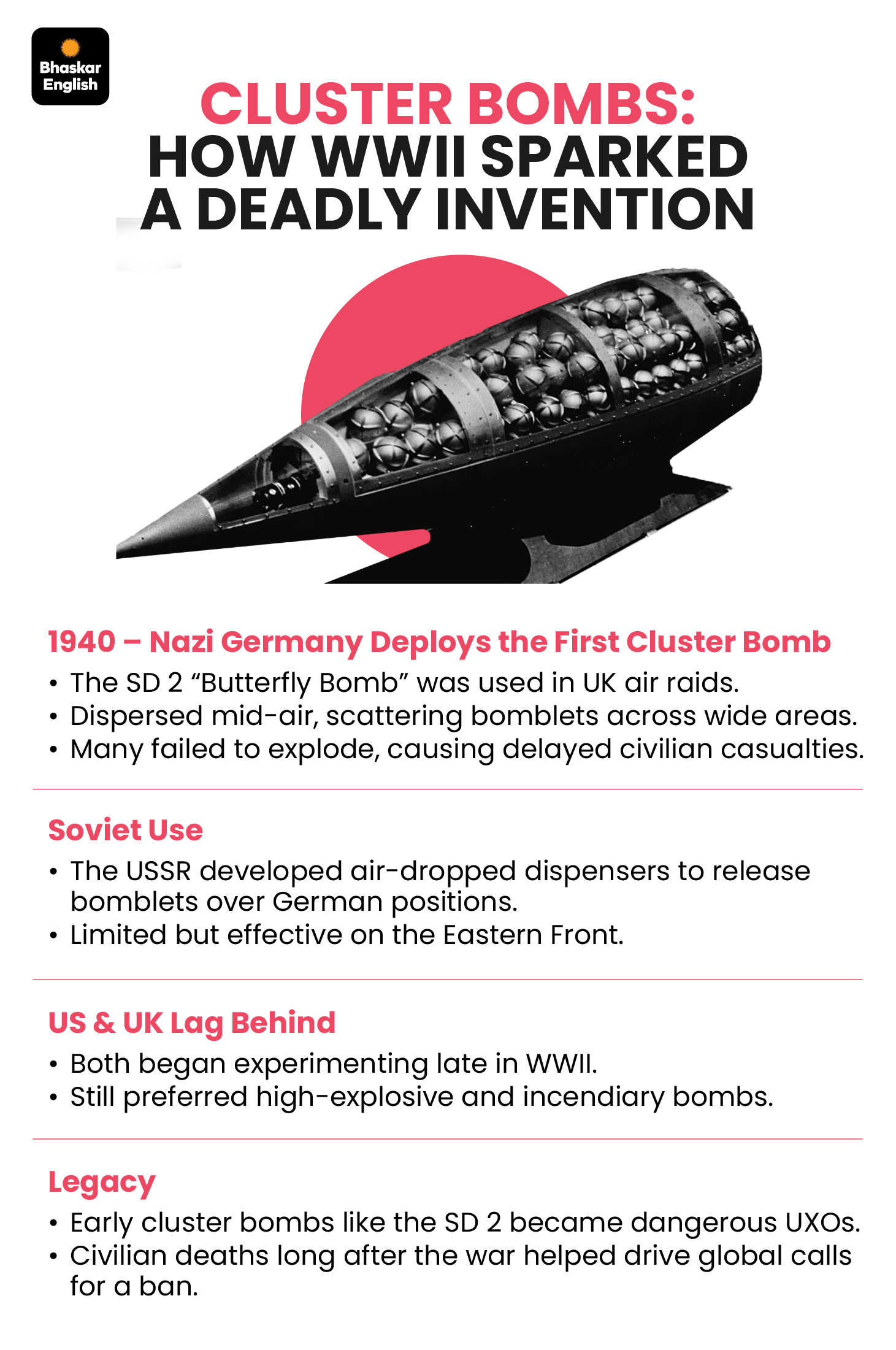 Bhaskar
English

CLUSTER BOMBS:
HOW WWII SPARKED
A DEADLY INVENTION

1940 – Nazi Germany Deploys the First Cluster Bomb

• The SD 2 "Butterfly Bomb" was used in UK air raids.
• Dispersed mid-air, scattering bomblets across wide areas.
• Many failed to explode, causing delayed civilian casualties.

Soviet Use

• The USSR developed air-dropped dispensers to release bomblets over German positions.
• Limited but effective on the Eastern Front.

US & UK Lag Behind

• Both began experimenting late in WWII.
• Still preferred high-explosive and incendiary bombs.

Legacy

• Early cluster bombs like the SD 2 became dangerous UXOs.
• Civilian deaths long after the war helped drive global calls for a ban.